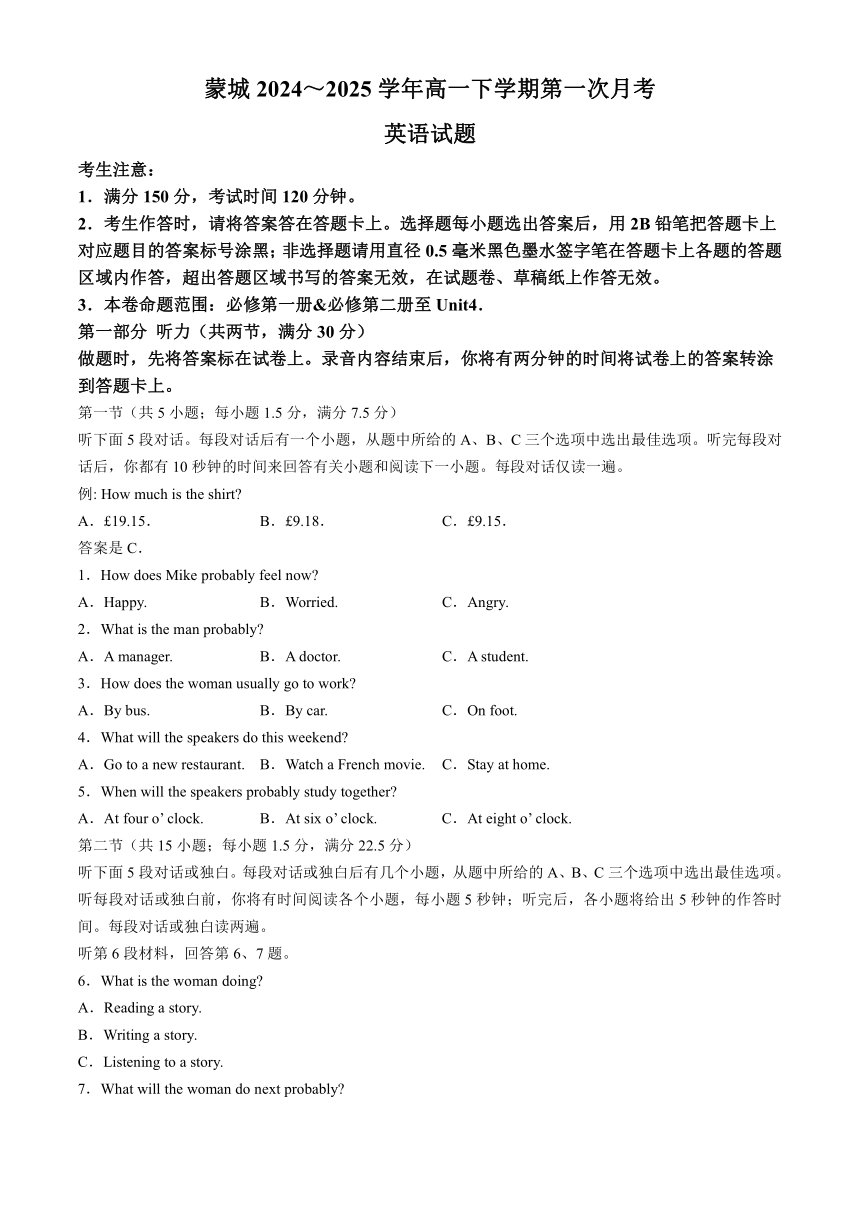 蒙城 2024～2025 学年高一下学期第一次月考

英语试题

考生注意：

1．满分 150 分，考试时间 120 分钟。

2．考生作答时，请将答案答在答题卡上。选择题每小题选出答案后，用 2B 铅笔把答题卡上对应题目的答案标号涂黑；非选择题请用直径 0.5 毫米黑色墨水签字笔在答题卡上各题的答题区域内作答，超出答题区域书写的答案无效，在试题卷、草稿纸上作答无效。

3．本卷命题范围：必修第一册&必修第二册至 Unit4．

第一部分 听力（共两节，满分 30 分）

做题时，先将答案标在试卷上。录音内容结束后，你将有两分钟的时间将试卷上的答案转涂到答题卡上。

第一节（共 5 小题；每小题 1.5 分，满分 7.5 分）

听下面 5 段对话。每段对话后有一个小题，从题中所给的 A、B、C 三个选项中选出最佳选项。听完每段对话后，你都有 10 秒钟的时间来回答有关小题和阅读下一小题。每段对话仅读一遍。

例: How much is the shirt?

A．£19.15． B．£9.18． C．£9.15．

答案是 C．

1．How does Mike probably feel now?

A．Happy. B．Worried. C．Angry.

2．What is the man probably?

A．A manager. B．A doctor. C．A student.

3．How does the woman usually go to work?

A．By bus. B．By car. C．On foot.

4．What will the speakers do this weekend?

A．Go to a new restaurant. B．Watch a French movie. C．Stay at home.

5．When will the speakers probably study together?

A．At four o' clock. B．At six o' clock. C．At eight o' clock.

第二节（共 15 小题；每小题 1.5 分，满分 22.5 分）

听下面 5 段对话或独白。每段对话或独白后有几个小题，从题中所给的 A、B、C 三个选项中选出最佳选项。听每段对话或独白前，你将有时间阅读各个小题，每小题 5 秒钟；听完后，各小题将给出 5 秒钟的作答时间。每段对话或独白读两遍。

听第 6 段材料，回答第 6、7 题。

6．What is the woman doing?

A．Reading a story.

B．Writing a story.

C．Listening to a story.

7．What will the woman do next probably?